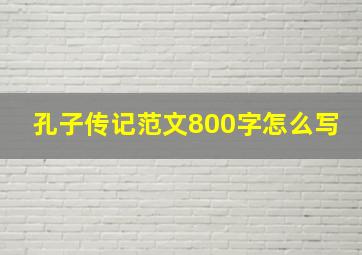 孔子传记范文800字怎么写